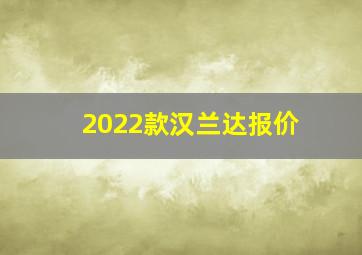 2022款汉兰达报价